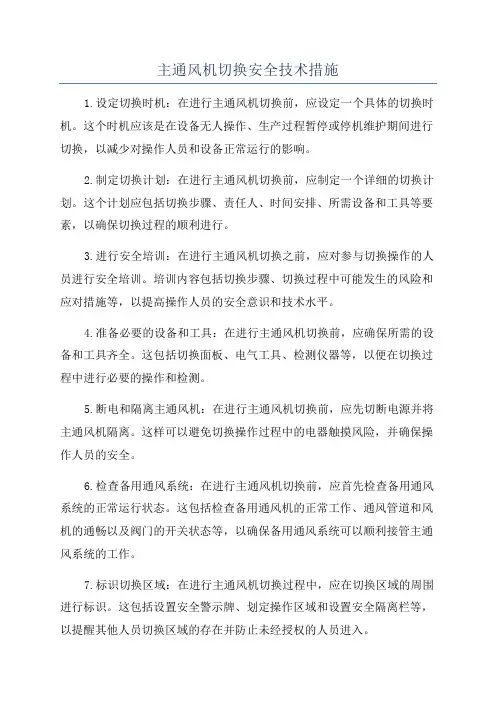 主通风机切换安全技术措施

1.设定切换时机：在进行主通风机切换前，应设定一个具体的切换时机。这个时机应该是在设备无人操作、生产过程暂停或停机维护期间进行切换，以减少对操作人员和设备正常运行的影响。

2.制定切换计划：在进行主通风机切换前，应制定一个详细的切换计划。这个计划应包括切换步骤、责任人、时间安排、所需设备和工具等要素，以确保切换过程的顺利进行。

3.进行安全培训：在进行主通风机切换之前，应对参与切换操作的人员进行安全培训。培训内容包括切换步骤、切换过程中可能发生的风险和应对措施等，以提高操作人员的安全意识和技术水平。

4.准备必要的设备和工具：在进行主通风机切换前，应确保所需的设备和工具齐全。这包括切换面板、电气工具、检测仪器等，以便在切换过程中进行必要的操作和检测。

5.断电和隔离主通风机：在进行主通风机切换前，应先切断电源并将主通风机隔离。这样可以避免切换操作过程中的电器触摸风险，并确保操作人员的安全。

6.检查备用通风系统：在进行主通风机切换前，应首先检查备用通风系统的正常运行状态。这包括检查备用通风机的正常工作、通风管道和风机的通畅以及阀门的开关状态等，以确保备用通风系统可以顺利接管主通风系统的工作。

7.标识切换区域：在进行主通风机切换过程中，应在切换区域的周围进行标识。这包括设置安全警示牌、划定操作区域和设置安全隔离栏等，以提醒其他人员切换区域的存在并防止未经授权的人员进入。